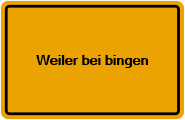 Weiler bei bingen